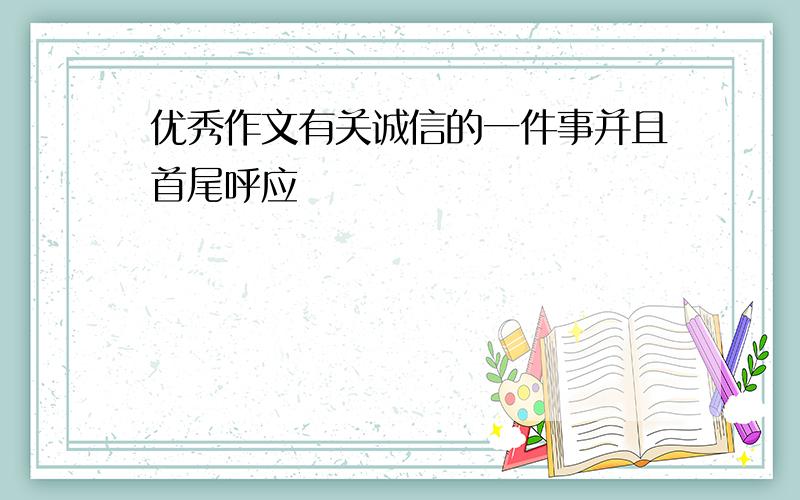 优秀作文有关诚信的一件事并且首尾呼应